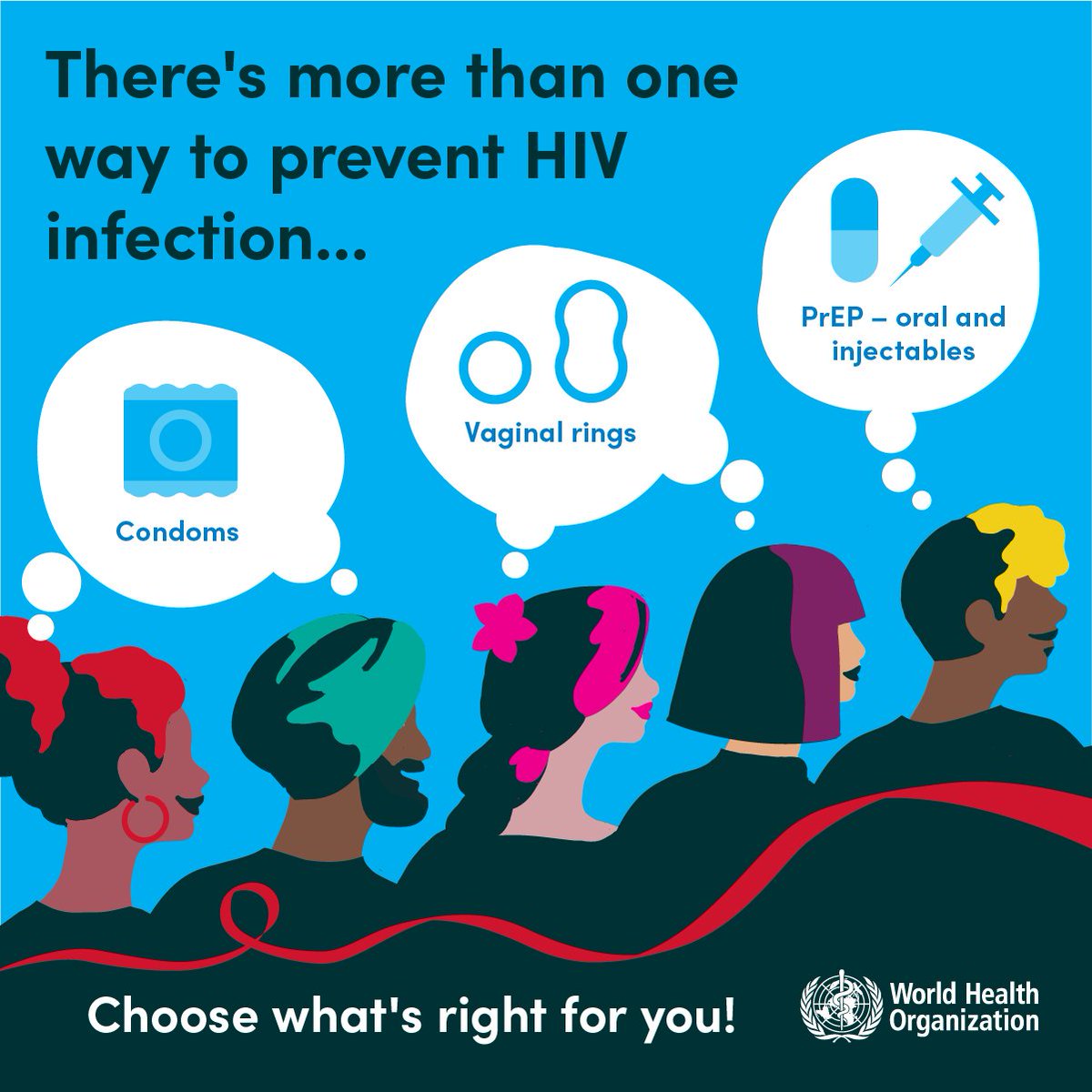 There's more than one way to prevent HIV infection...

Condoms

Vaginal rings

PrEP – oral and injectables

Choose what's right for you!

World Health Organization